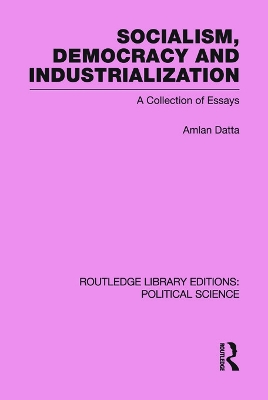 SOCIALISM, DEMOCRACY AND INDUSTRIALIZATION

A Collection of Essays

Amlan Datta

ROUTLEDGE LIBRARY EDITIONS: POLITICAL SCIENCE

ROUTLEDGE